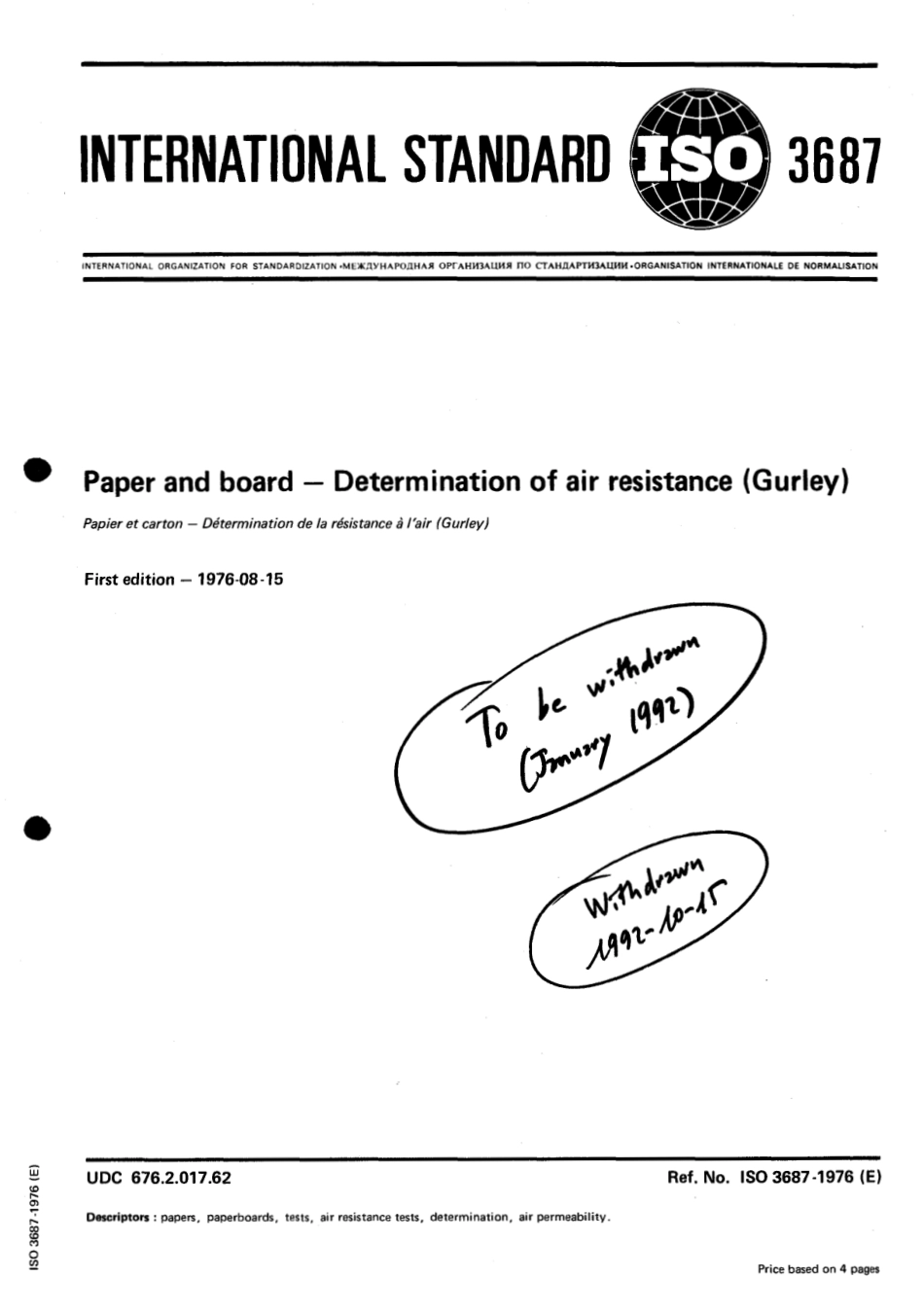 INTERNATIONAL STANDARD ISO 3687

INTERNATIONAL ORGANIZATION FOR STANDARDIZATION •МЕЖДУНАРОДНАЯ ОРГАНИЗАЦИЯ ПО СТАНДАРТИЗАЦИИ•ORGANISATION INTERNATIONALE DE NORMALISATION

Paper and board — Determination of air resistance (Gurley)

Papier et carton — Détermination de la résistance à l'air (Gurley)

First edition — 1976-08-15

To be withdrawn (January 1992)

Withdrawn 1992-10-15

UDC 676.2.017.62

Ref. No. ISO 3687-1976 (E)

Descriptors : papers, paperboards, tests, air resistance tests, determination, air permeability.

Price based on 4 pages

ISO 3687-1976 (E)